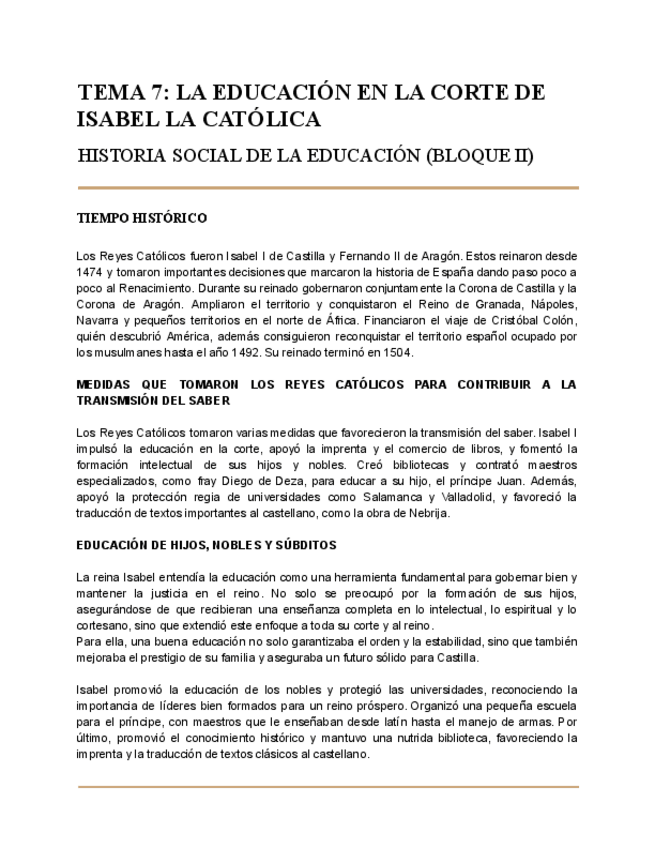 TEMA 7: LA EDUCACIÓN EN LA CORTE DE ISABEL LA CATÓLICA

HISTORIA SOCIAL DE LA EDUCACIÓN (BLOQUE II)

TIEMPO HISTÓRICO

Los Reyes Católicos fueron Isabel I de Castilla y Fernando II de Aragón. Estos reinaron desde 1474 y tomaron importantes decisiones que marcaron la historia de España dando paso poco a poco al Renacimiento. Durante su reinado gobernaron conjuntamente la Corona de Castilla y la Corona de Aragón. Ampliaron el territorio y conquistaron el Reino de Granada, Nápoles, Navarra y pequeños territorios en el norte de África. Financiaron el viaje de Cristóbal Colón, quién descubrió América, además consiguieron reconquistar el territorio español ocupado por los musulmanes hasta el año 1492. Su reinado terminó en 1504.

MEDIDAS QUE TOMARON LOS REYES CATÓLICOS PARA CONTRIBUIR A LA TRANSMISIÓN DEL SABER

Los Reyes Católicos tomaron varias medidas que favorecieron la transmisión del saber. Isabel I impulsó la educación en la corte, apoyó la imprenta y el comercio de libros, y fomentó la formación intelectual de sus hijos y nobles. Creó bibliotecas y contrató maestros especializados, como fray Diego de Deza, para educar a su hijo, el príncipe Juan. Además, apoyó la protección regia de universidades como Salamanca y Valladolid, y favoreció la traducción de textos importantes al castellano, como la obra de Nebrija.

EDUCACIÓN DE HIJOS, NOBLES Y SÚBDITOS

La reina Isabel entendía la educación como una herramienta fundamental para gobernar bien y mantener la justicia en el reino. No solo se preocupó por la formación de sus hijos, asegurándose de que recibieran una enseñanza completa en lo intelectual, lo espiritual y lo cortesano, sino que extendió este enfoque a toda su corte y al reino.
Para ella, una buena educación no solo garantizaba el orden y la estabilidad, sino que también mejoraba el prestigio de su familia y aseguraba un futuro sólido para Castilla.

Isabel promovió la educación de los nobles y protegió las universidades, reconociendo la importancia de líderes bien formados para un reino próspero. Organizó una pequeña escuela para el príncipe, con maestros que le enseñaban desde latín hasta el manejo de armas. Por último, promovió el conocimiento histórico y mantuvo una nutrida biblioteca, favoreciendo la imprenta y la traducción de textos clásicos al castellano.